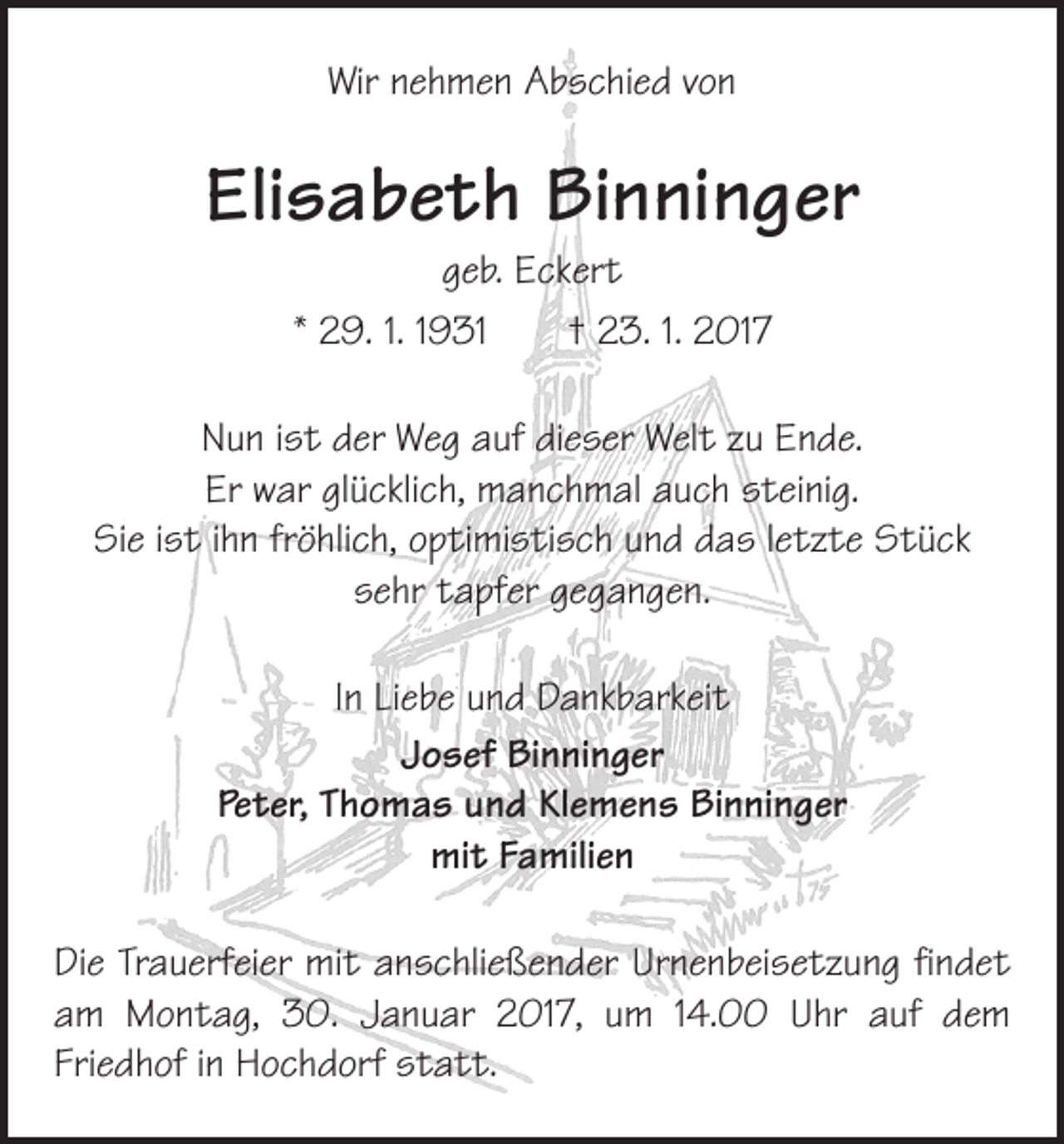 Wir nehmen Abschied von

Elisabeth Binninger

geb. Eckert

* 29. 1. 1931 † 23. 1. 2017

Nun ist der Weg auf dieser Welt zu Ende.
Er war glücklich, manchmal auch steinig.
Sie ist ihn fröhlich, optimistisch und das letzte Stück
sehr tapfer gegangen.

In Liebe und Dankbarkeit
Josef Binninger
Peter, Thomas und Klemens Binninger
mit Familien

Die Trauerfeier mit anschließender Urnenbeisetzung findet am Montag, 30. Januar 2017, um 14.00 Uhr auf dem Friedhof in Hochdorf statt.